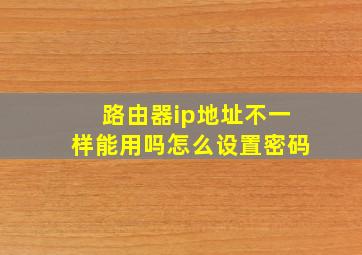 路由器ip地址不一样能用吗怎么设置密码